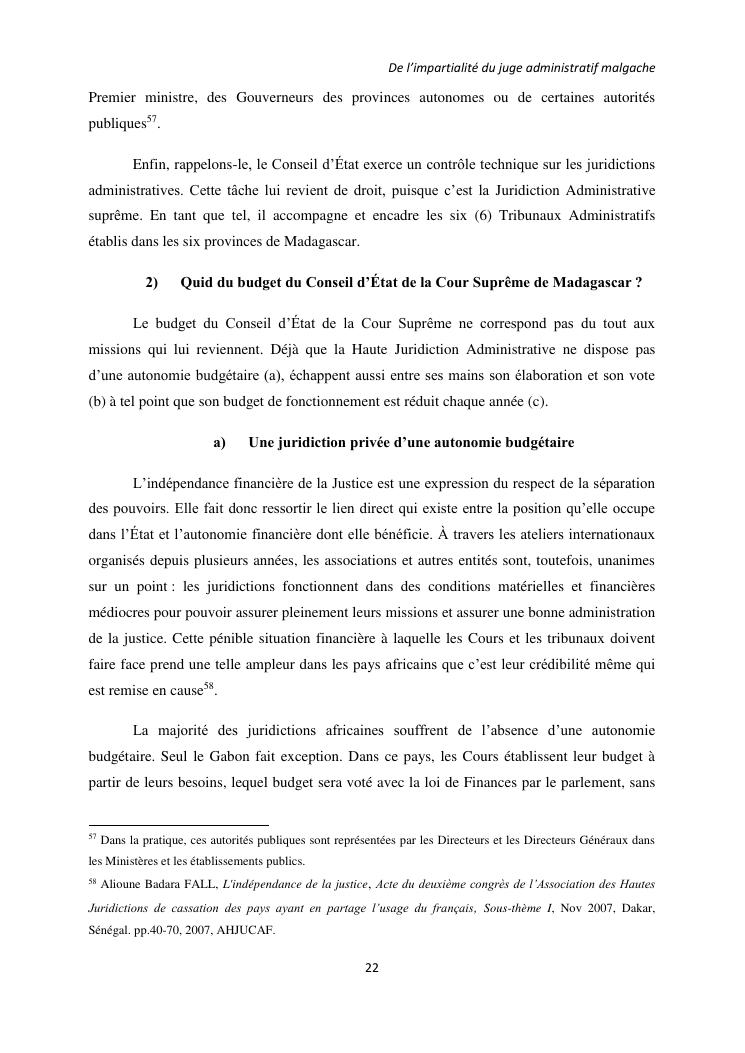 De l'impartialité du juge administratif malgache

Premier ministre, des Gouverneurs des provinces autonomes ou de certaines autorités publiques$^{57}$.

Enfin, rappelons-le, le Conseil d'État exerce un contrôle technique sur les juridictions administratives. Cette tâche lui revient de droit, puisque c'est la Juridiction Administrative suprême. En tant que tel, il accompagne et encadre les six (6) Tribunaux Administratifs établis dans les six provinces de Madagascar.

2) Quid du budget du Conseil d'État de la Cour Suprême de Madagascar ?

Le budget du Conseil d'État de la Cour Suprême ne correspond pas du tout aux missions qui lui reviennent. Déjà que la Haute Juridiction Administrative ne dispose pas d'une autonomie budgétaire (a), échappent aussi entre ses mains son élaboration et son vote (b) à tel point que son budget de fonctionnement est réduit chaque année (c).

a) Une juridiction privée d'une autonomie budgétaire

L'indépendance financière de la Justice est une expression du respect de la séparation des pouvoirs. Elle fait donc ressortir le lien direct qui existe entre la position qu'elle occupe dans l'État et l'autonomie financière dont elle bénéficie. À travers les ateliers internationaux organisés depuis plusieurs années, les associations et autres entités sont, toutefois, unanimes sur un point : les juridictions fonctionnent dans des conditions matérielles et financières médiocres pour pouvoir assurer pleinement leurs missions et assurer une bonne administration de la justice. Cette pénible situation financière à laquelle les Cours et les tribunaux doivent faire face prend une telle ampleur dans les pays africains que c'est leur crédibilité même qui est remise en cause$^{58}$.

La majorité des juridictions africaines souffrent de l'absence d'une autonomie budgétaire. Seul le Gabon fait exception. Dans ce pays, les Cours établissent leur budget à partir de leurs besoins, lequel budget sera voté avec la loi de Finances par le parlement, sans

$^{57}$ Dans la pratique, ces autorités publiques sont représentées par les Directeurs et les Directeurs Généraux dans les Ministères et les établissements publics.

$^{58}$ Alioune Badara FALL, L'indépendance de la justice, Acte du deuxième congrès de l'Association des Hautes Juridictions de cassation des pays ayant en partage l'usage du français, Sous-thème I, Nov 2007, Dakar, Sénégal. pp.40-70, 2007, AHJUCAF.

22